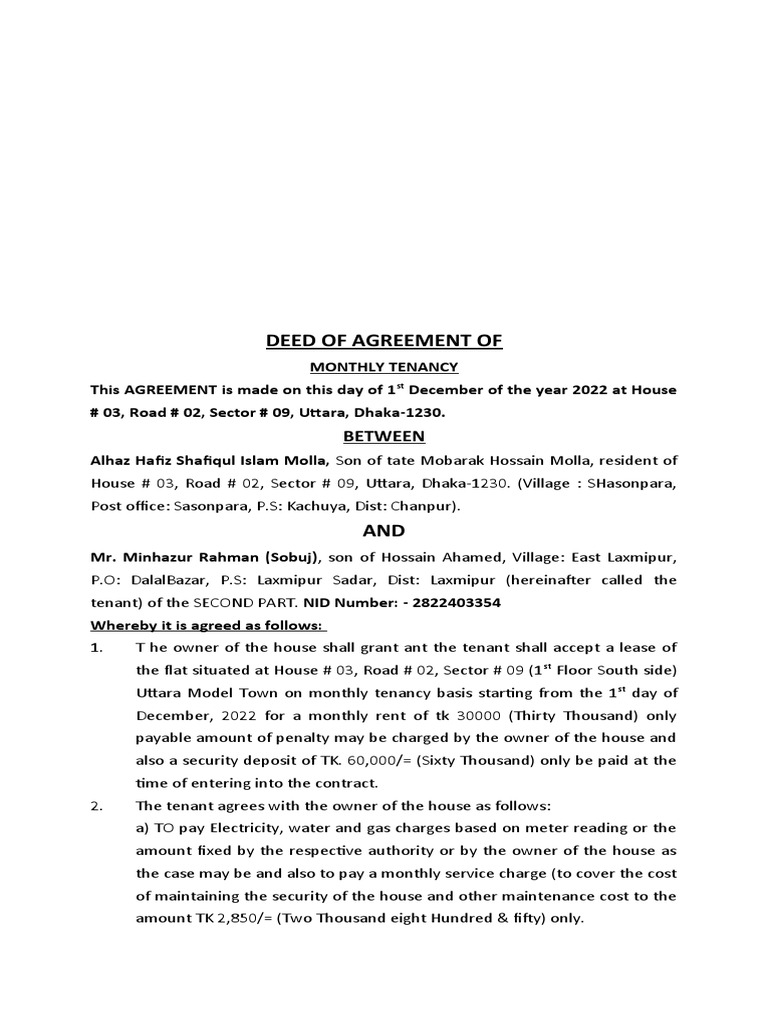 DEED OF AGREEMENT OF

MONTHLY TENANCY

This AGREEMENT is made on this day of 1$^{st}$ December of the year 2022 at House # 03, Road # 02, Sector # 09, Uttara, Dhaka-1230.

BETWEEN

Alhaz Hafiz Shafiqul Islam Molla, Son of tate Mobarak Hossain Molla, resident of House # 03, Road # 02, Sector # 09, Uttara, Dhaka-1230. (Village : SHasonpara, Post office: Sasonpara, P.S: Kachuya, Dist: Chanpur).

AND

Mr. Minhazur Rahman (Sobuj), son of Hossain Ahamed, Village: East Laxmipur, P.O: DalalBazar, P.S: Laxmipur Sadar, Dist: Laxmipur (hereinafter called the tenant) of the SECOND PART. NID Number: - 2822403354

Whereby it is agreed as follows:

1. T he owner of the house shall grant ant the tenant shall accept a lease of the flat situated at House # 03, Road # 02, Sector # 09 (1$^{st}$ Floor South side) Uttara Model Town on monthly tenancy basis starting from the 1$^{st}$ day of December, 2022 for a monthly rent of tk 30000 (Thirty Thousand) only payable amount of penalty may be charged by the owner of the house and also a security deposit of TK. 60,000/= (Sixty Thousand) only be paid at the time of entering into the contract.

2. The tenant agrees with the owner of the house as follows:
a) TO pay Electricity, water and gas charges based on meter reading or the amount fixed by the respective authority or by the owner of the house as the case may be and also to pay a monthly service charge (to cover the cost of maintaining the security of the house and other maintenance cost to the amount TK 2,850/= (Two Thousand eight Hundred & fifty) only.